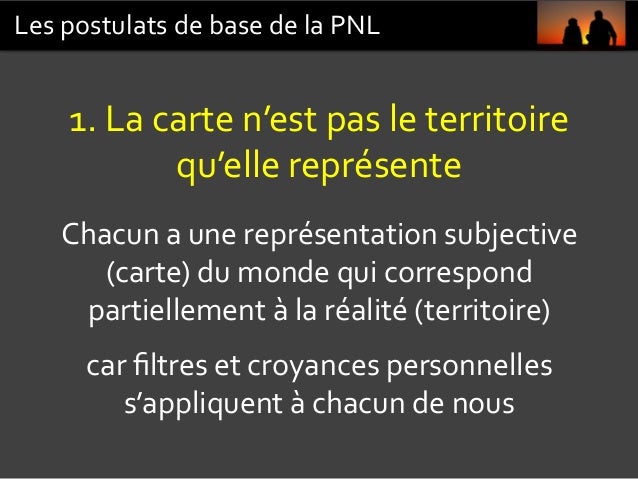 Les postulats de base de la PNL

1. La carte n'est pas le territoire qu'elle représente

Chacun a une représentation subjective (carte) du monde qui correspond partiellement à la réalité (territoire)

car filtres et croyances personnelles s'appliquent à chacun de nous